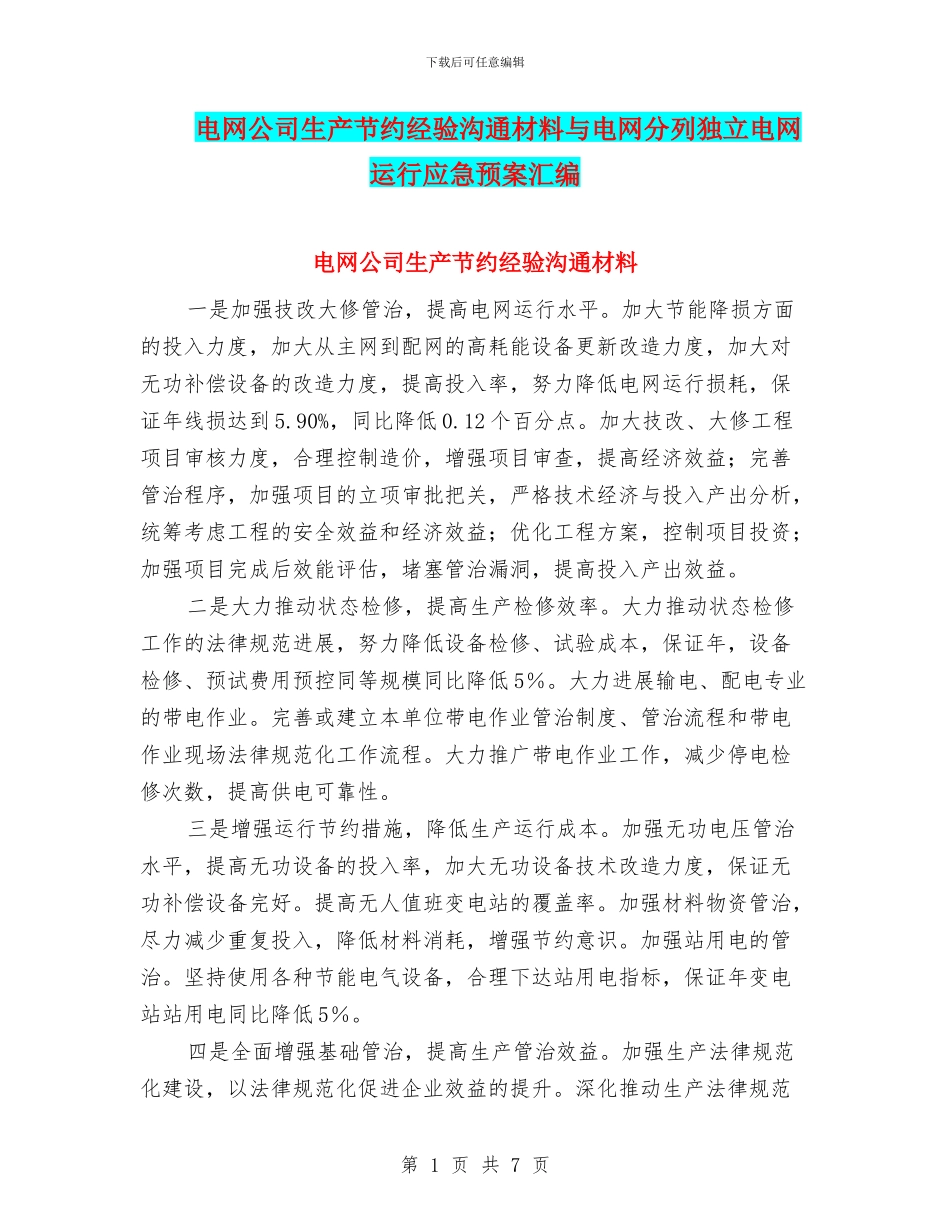 下载后可任意编辑

电网公司生产节约经验沟通材料与电网分列独立电网运行应急预案汇编

电网公司生产节约经验沟通材料

一是加强技改大修管治，提高电网运行水平。加大节能降损方面的投入力度，加大从主网到配网的高耗能设备更新改造力度，加大对无功补偿设备的改造力度，提高投入率，努力降低电网运行损耗，保证年线损达到5.90%，同比降低0.12个百分点。加大技改、大修工程项目审核力度，合理控制造价，增强项目审查，提高经济效益；完善管治程序，加强项目的立项审批把关，严格技术经济与投入产出分析，统筹考虑工程的安全效益和经济效益；优化工程方案，控制项目投资；加强项目完成后效能评估，堵塞管治漏洞，提高投入产出效益。

二是大力推动状态检修，提高生产检修效率。大力推动状态检修工作的法律规范进展，努力降低设备检修、试验成本，保证年，设备检修、预试费用预控同等规模同比降低5%。大力进展输电、配电专业的带电作业。完善或建立本单位带电作业管治制度、管治流程和带电作业现场法律规范化工作流程。大力推广带电作业工作，减少停电检修次数，提高供电可靠性。

三是增强运行节约措施，降低生产运行成本。加强无功电压管治水平，提高无功设备的投入率，加大无功设备技术改造力度，保证无功补偿设备完好。提高无人值班变电站的覆盖率。加强材料物资管治，尽力减少重复投入，降低材料消耗，增强节约意识。加强站用电的管治。坚持使用各种节能电气设备，合理下达站用电指标，保证年变电站站用电同比降低5%。

四是全面增强基础管治，提高生产管治效益。加强生产法律规范化建设，以法律规范化促进企业效益的提升。深化推动生产法律规范

第 1 页 共 7 页